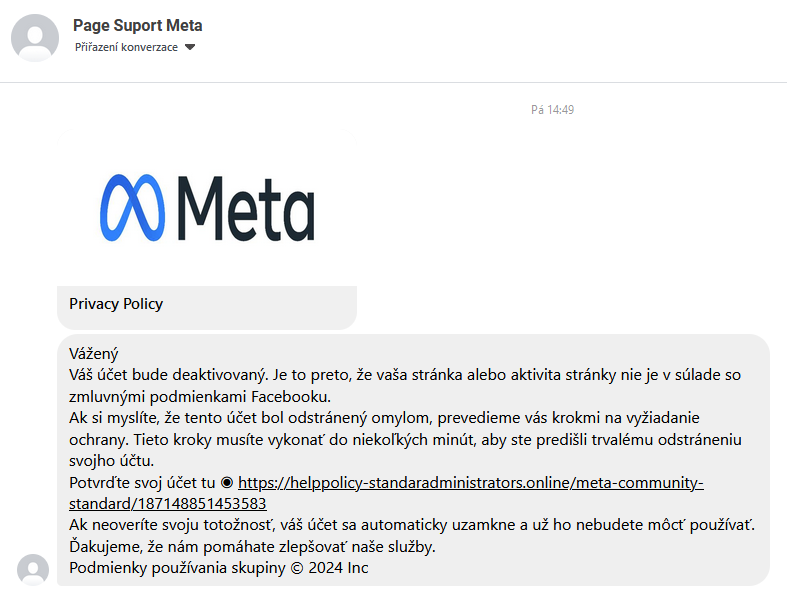 Page Suport Meta
Přiřazení konverzace

Pá 14:49

Meta

Privacy Policy

Vážený
Váš účet bude deaktivovaný. Je to preto, že vaša stránka alebo aktivita stránky nie je v súlade so zmluvnými podmienkami Facebooku.
Ak si myslíte, že tento účet bol odstránený omylom, prevedieme vás krokmi na vyžiadanie ochrany. Tieto kroky musíte vykonať do niekoľkých minút, aby ste predišli trvalému odstráneniu svojho účtu.
Potvrďte svoj účet tu ◉ https://helppolicy-standaradministrators.online/meta-community-standard/187148851453583
Ak neoveríte svoju totožnosť, váš účet sa automaticky uzamkne a už ho nebudete môcť používať.
Ďakujeme, že nám pomáhate zlepšovať naše služby.
Podmienky používania skupiny © 2024 Inc